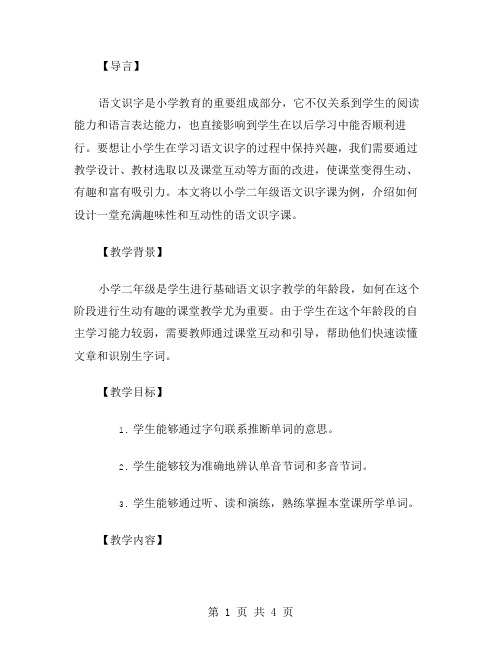 【导言】

语文识字是小学教育的重要组成部分，它不仅关系到学生的阅读能力和语言表达能力，也直接影响到学生在以后学习中能否顺利进行。要想让小学生在学习语文识字的过程中保持兴趣，我们需要通过教学设计、教材选取以及课堂互动等方面的改进，使课堂变得生动、有趣和富有吸引力。本文将以小学二年级语文识字课为例，介绍如何设计一堂充满趣味性和互动性的语文识字课。

【教学背景】

小学二年级是学生进行基础语文识字教学的年龄段，如何在这个阶段进行生动有趣的课堂教学尤为重要。由于学生在这个年龄段的自主学习能力较弱，需要教师通过课堂互动和引导，帮助他们快速读懂文章和识别生字词。

【教学目标】

1. 学生能够通过字句联系推断单词的意思。

2. 学生能够较为准确地辨认单音节词和多音节词。

3. 学生能够通过听、读和演练，熟练掌握本堂课所学单词。

【教学内容】

第 1 页 共 4 页